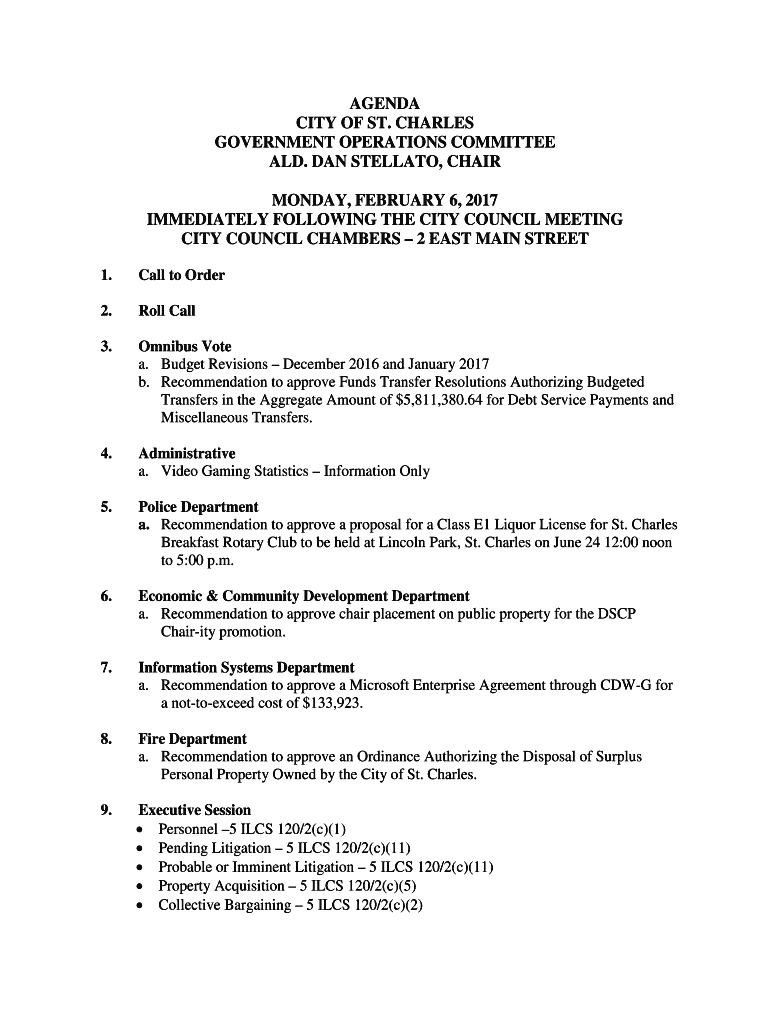 AGENDA
CITY OF ST. CHARLES
GOVERNMENT OPERATIONS COMMITTEE
ALD. DAN STELLATO, CHAIR

MONDAY, FEBRUARY 6, 2017
IMMEDIATELY FOLLOWING THE CITY COUNCIL MEETING
CITY COUNCIL CHAMBERS – 2 EAST MAIN STREET

1. Call to Order

2. Roll Call

3. Omnibus Vote
a. Budget Revisions – December 2016 and January 2017
b. Recommendation to approve Funds Transfer Resolutions Authorizing Budgeted Transfers in the Aggregate Amount of $5,811,380.64 for Debt Service Payments and Miscellaneous Transfers.

4. Administrative
a. Video Gaming Statistics – Information Only

5. Police Department
a. Recommendation to approve a proposal for a Class E1 Liquor License for St. Charles Breakfast Rotary Club to be held at Lincoln Park, St. Charles on June 24 12:00 noon to 5:00 p.m.

6. Economic & Community Development Department
a. Recommendation to approve chair placement on public property for the DSCP Chair-ity promotion.

7. Information Systems Department
a. Recommendation to approve a Microsoft Enterprise Agreement through CDW-G for a not-to-exceed cost of $133,923.

8. Fire Department
a. Recommendation to approve an Ordinance Authorizing the Disposal of Surplus Personal Property Owned by the City of St. Charles.

9. Executive Session
• Personnel –5 ILCS 120/2(c)(1)
• Pending Litigation – 5 ILCS 120/2(c)(11)
• Probable or Imminent Litigation – 5 ILCS 120/2(c)(11)
• Property Acquisition – 5 ILCS 120/2(c)(5)
• Collective Bargaining – 5 ILCS 120/2(c)(2)